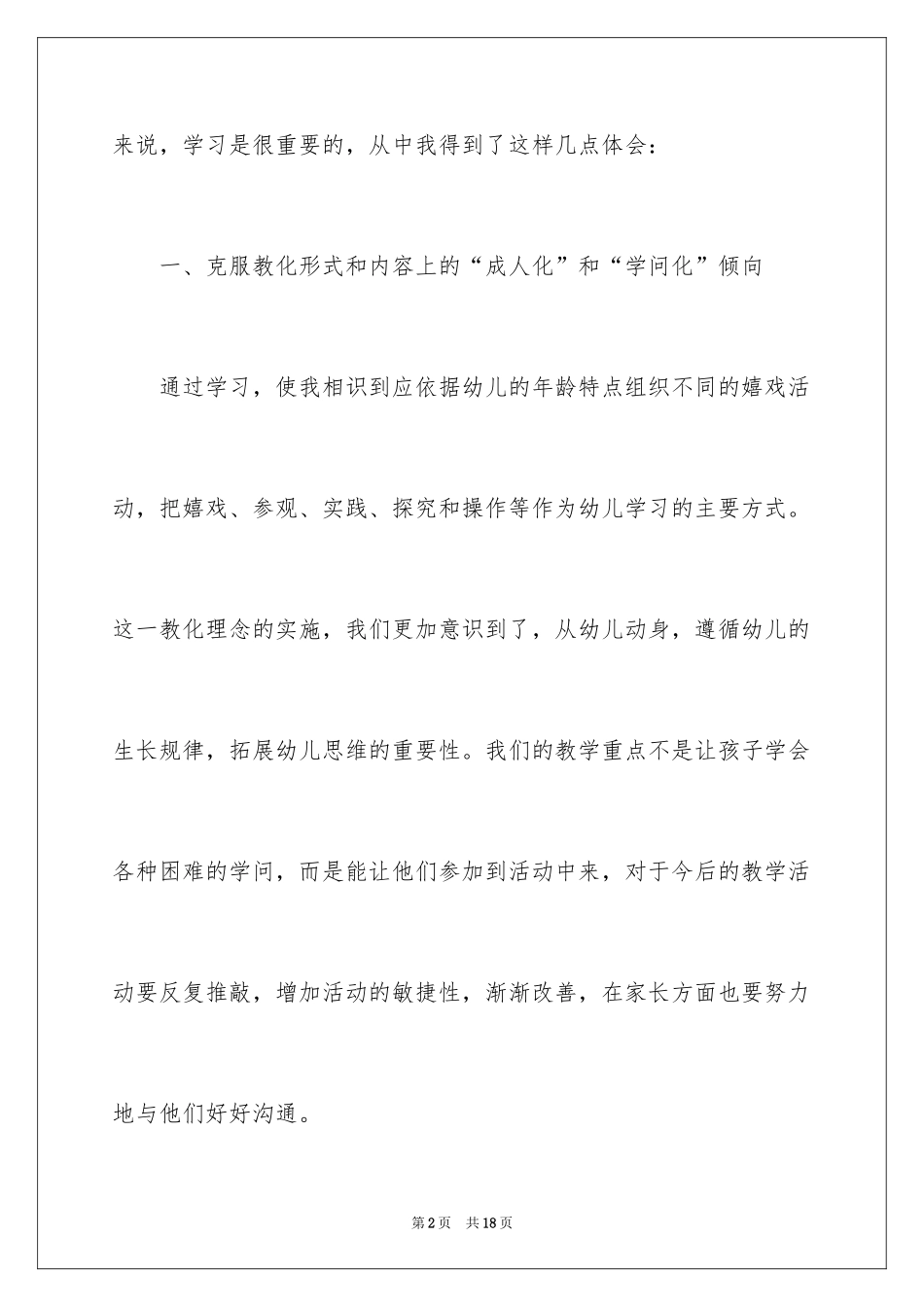 来说，学习是很重要的，从中我得到了这样几点体会：

一、克服教化形式和内容上的“成人化”和“学问化”倾向

通过学习，使我相识到应依据幼儿的年龄特点组织不同的嬉戏活动，把嬉戏、参观、实践、探究和操作等作为幼儿学习的主要方式。这一教化理念的实施，我们更加意识到了，从幼儿动身，遵循幼儿的生长规律，拓展幼儿思维的重要性。我们的教学重点不是让孩子学会各种困难的学问，而是能让他们参加到活动中来，对于今后的教学活动要反复推敲，增加活动的敏捷性，渐渐改善，在家长方面也要努力地与他们好好沟通。

第2页 共18页